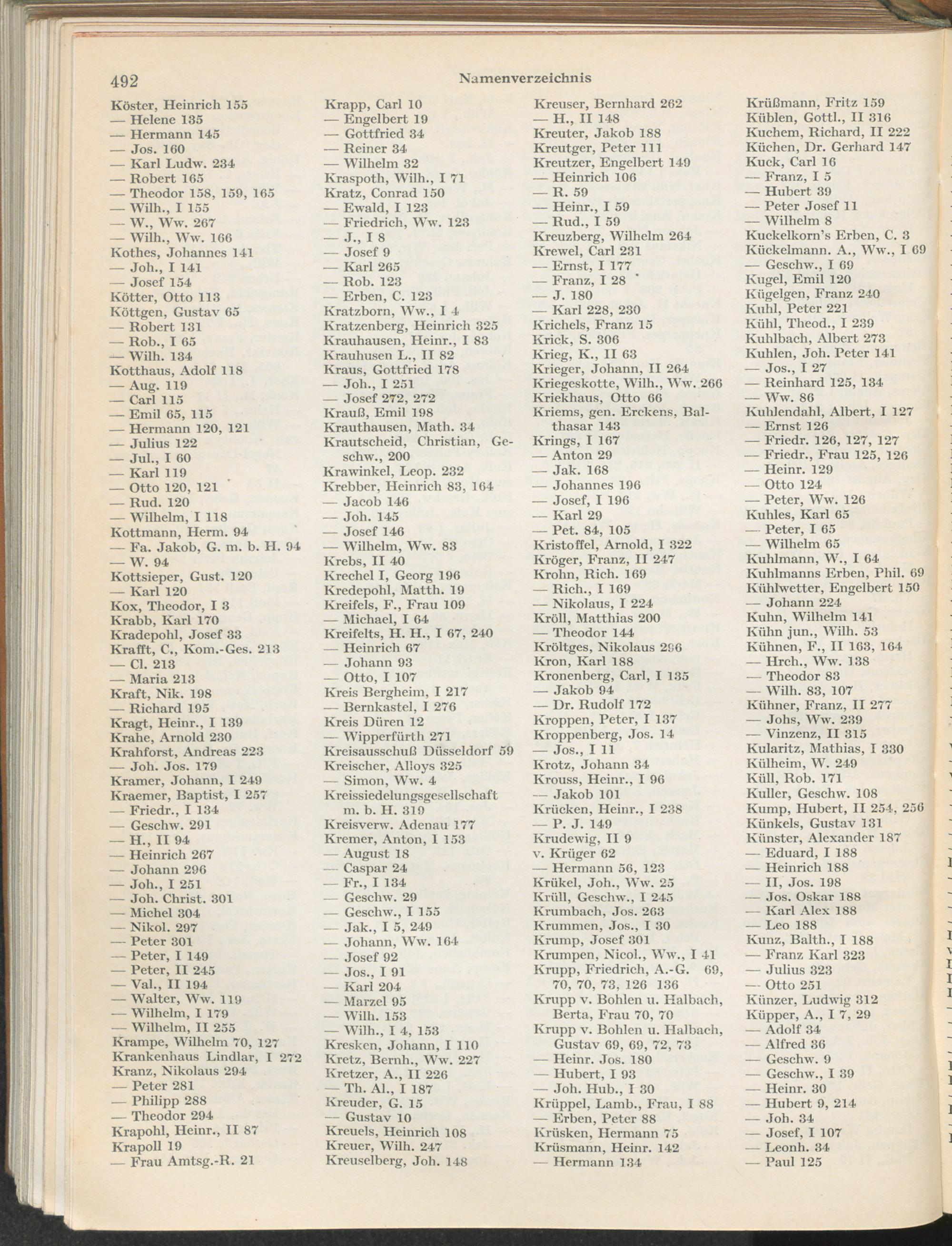 492 Namenverzeichnis

Köster, Heinrich 155
— Helene 135
— Hermann 145
— Jos. 160
— Karl Ludw. 234
— Robert 165
— Theodor 158, 159, 165
— Wilh., I 155
— W., Ww. 267
— Wilh., Ww. 166
Kothes, Johannes 141
— Joh., I 141
— Josef 154
Kötter, Otto 113
Köttgen, Gustav 65
— Robert 131
— Rob., I 65
— Wilh. 134
Kotthaus, Adolf 118
— Aug. 119
— Carl 115
— Emil 65, 115
— Hermann 120, 121
— Julius 122
— Jul., I 60
— Karl 119
— Otto 120, 121
— Rud. 120
— Wilhelm, I 118
Kottmann, Herm. 94
— Fa. Jakob, G. m. b. H. 94
— W. 94
Kottsieper, Gust. 120
— Karl 120
Kox, Theodor, I 3
Krabb, Karl 170
Kradepohl, Josef 33
Krafft, C., Kom.-Ges. 213
— Cl. 213
— Maria 213
Kraft, Nik. 198
— Richard 195
Kragt, Heinr., I 139
Krahe, Arnold 230
Krahforst, Andreas 223
— Joh. Jos. 179
Kramer, Johann, I 249
Kraemer, Baptist, I 257
— Friedr., I 134
— Geschw. 291
— H., II 94
— Heinrich 267
— Johann 296
— Joh., I 251
— Joh. Christ. 301
— Michel 304
— Nikol. 297
— Peter 301
— Peter, I 149
— Peter, II 245
— Val., II 194
— Walter, Ww. 119
— Wilhelm, I 179
— Wilhelm, II 255
Krampe, Wilhelm 70, 127
Krankenhaus Lindlar, I 272
Kranz, Nikolaus 294
— Peter 281
— Philipp 288
— Theodor 294
Krapohl, Heinr., II 87
Krapoll 19
— Frau Amtsg.-R. 21

Krapp, Carl 10
— Engelbert 19
— Gottfried 34
— Reiner 34
— Wilhelm 32
Kraspoth, Wilh., I 71
Kratz, Conrad 150
— Ewald, I 123
— Friedrich, Ww. 123
— J., I 8
— Josef 9
— Karl 265
— Rob. 123
— Erben, C. 123
Kratzborn, Ww., I 4
Kratzenberg, Heinrich 325
Krauhausen, Heinr., I 83
Krauhusen L., II 82
Kraus, Gottfried 178
— Joh., I 251
— Josef 272, 272
Krauß, Emil 198
Krauthausen, Math. 34
Krautscheid, Christian, Geschw., 200
Krawinkel, Leop. 232
Krebber, Heinrich 83, 164
— Jacob 146
— Joh. 145
— Josef 146
— Wilhelm, Ww. 83
Krebs, II 40
Krechel I, Georg 196
Kredepohl, Matth. 19
Kreifels, F., Frau 109
— Michael, I 64
Kreifelts, H. H., I 67, 240
— Heinrich 67
— Johann 93
— Otto, I 107
Kreis Bergheim, I 217
— Bernkastel, I 276
Kreis Düren 12
— Wipperfürth 271
Kreisausschuß Düsseldorf 59
Kreischer, Alloys 325
— Simon, Ww. 4
Kreissiedelungsgesellschaft m. b. H. 319
Kreisverw. Adenau 177
Kremer, Anton, I 153
— August 18
— Caspar 24
— Fr., I 134
— Geschw. 29
— Geschw., I 155
— Jak., I 5, 249
— Johann, Ww. 164
— Josef 92
— Jos., I 91
— Karl 204
— Marzel 95
— Wilh. 153
— Wilh., I 4, 153
Kresken, Johann, I 110
Kretz, Bernh., Ww. 227
Kretzer, A., II 226
— Th. Al., I 187
Kreuder, G. 15
— Gustav 10
Kreuels, Heinrich 108
Kreuer, Wilh. 247
Kreuselberg, Joh. 148

Kreuser, Bernhard 262
— H., II 148
Kreuter, Jakob 188
Kreutger, Peter 111
Kreutzer, Engelbert 149
— Heinrich 106
— R. 59
— Heinr., I 59
— Rud., I 59
Kreuzberg, Wilhelm 264
Krewel, Carl 231
— Ernst, I 177
— Franz, I 28
— J. 180
— Karl 228, 230
Krichels, Franz 15
Krick, S. 306
Krieg, K., II 63
Krieger, Johann, II 264
Kriegeskotte, Wilh., Ww. 266
Kriekhaus, Otto 66
Kriems, gen. Erckens, Balthasar 143
Krings, I 167
— Anton 29
— Jak. 168
— Johannes 196
— Josef, I 196
— Karl 29
— Pet. 84, 105
Kristoffel, Arnold, I 322
Kröger, Franz, II 247
Krohn, Rich. 169
— Rich., I 169
— Nikolaus, I 224
Kröll, Matthias 200
— Theodor 144
Kröltges, Nikolaus 296
Kron, Karl 188
Kronenberg, Carl, I 135
— Jakob 94
— Dr. Rudolf 172
Kroppen, Peter, I 137
Kroppenberg, Jos. 14
— Jos., I 11
Krotz, Johann 34
Krouss, Heinr., I 96
— Jakob 101
Krücken, Heinr., I 238
— P. J. 149
Krudewig, II 9
v. Krüger 62
— Hermann 56, 123
Krükel, Joh., Ww. 25
Krüll, Geschw., I 245
Krumbach, Jos. 263
Krummen, Jos., I 30
Krump, Josef 301
Krumpen, Nicol., Ww., I 41
Krupp, Friedrich, A.-G. 69, 70, 70, 73, 126 136
Krupp v. Bohlen u. Halbach, Berta, Frau 70, 70
Krupp v. Bohlen u. Halbach, Gustav 69, 69, 72, 73
— Heinr. Jos. 180
— Hubert, I 93
— Joh. Hub., I 30
Krüppel, Lamb., Frau, I 88
— Erben, Peter 88
Krüsken, Hermann 75
Krüsmann, Heinr. 142
— Hermann 134

Krüßmann, Fritz 159
Küblen, Gottl., II 316
Kuchem, Richard, II 222
Küchen, Dr. Gerhard 147
Kuck, Carl 16
— Franz, I 5
— Hubert 39
— Peter Josef 11
— Wilhelm 8
Kuckelkorn's Erben, C. 3
Kückelmann. A., Ww., I 69
— Geschw., I 69
Kugel, Emil 120
Kügelgen, Franz 240
Kuhl, Peter 221
Kühl, Theod., I 239
Kuhlbach, Albert 273
Kuhlen, Joh. Peter 141
— Jos., I 27
— Reinhard 125, 134
— Ww. 86
Kuhlendahl, Albert, I 127
— Ernst 126
— Friedr. 126, 127, 127
— Friedr., Frau 125, 126
— Heinr. 129
— Otto 124
— Peter, Ww. 126
Kuhles, Karl 65
— Peter, I 65
— Wilhelm 65
Kuhlmann, W., I 64
Kuhlmanns Erben, Phil. 69
Kühlwetter, Engelbert 150
— Johann 224
Kuhn, Wilhelm 141
Kühn jun., Wilh. 53
Kühnen, F., II 163, 164
— Hrch., Ww. 138
— Theodor 83
— Wilh. 83, 107
Kühner, Franz, II 277
— Johs, Ww. 239
— Vinzenz, II 315
Kularitz, Mathias, I 330
Külheim, W. 249
Küll, Rob. 171
Kuller, Geschw. 108
Kump, Hubert, II 254, 256
Künkels, Gustav 131
Künster, Alexander 187
— Eduard, I 188
— Heinrich 188
— II, Jos. 198
— Jos. Oskar 188
— Karl Alex 188
— Leo 188
Kunz, Balth., I 188
— Franz Karl 323
— Julius 323
— Otto 251
Künzer, Ludwig 312
Küpper, A., I 7, 29
— Adolf 34
— Alfred 36
— Geschw. 9
— Geschw., I 39
— Heinr. 30
— Hubert 9, 214
— Joh. 34
— Josef, I 107
— Leonh. 34
— Paul 125